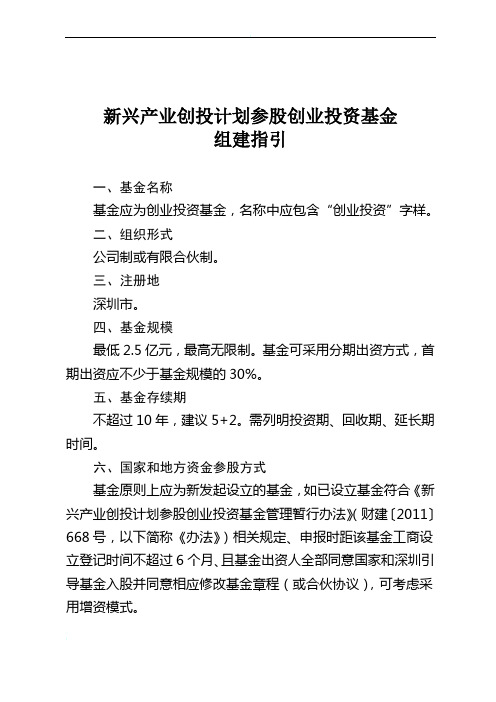 新兴产业创投计划参股创业投资基金
组建指引

一、基金名称

基金应为创业投资基金，名称中应包含“创业投资”字样。

二、组织形式

公司制或有限合伙制。

三、注册地

深圳市。

四、基金规模

最低 2.5 亿元，最高无限制。基金可采用分期出资方式，首期出资应不少于基金规模的 30%。

五、基金存续期

不超过 10 年，建议 5+2。需列明投资期、回收期、延长期时间。

六、国家和地方资金参股方式

基金原则上应为新发起设立的基金，如已设立基金符合《新兴产业创投计划参股创业投资基金管理暂行办法》（财建〔2011〕668 号，以下简称《办法》）相关规定、申报时距该基金工商设立登记时间不超过 6 个月、且基金出资人全部同意国家和深圳引导基金入股并同意相应修改基金章程（或合伙协议），可考虑采用增资模式。